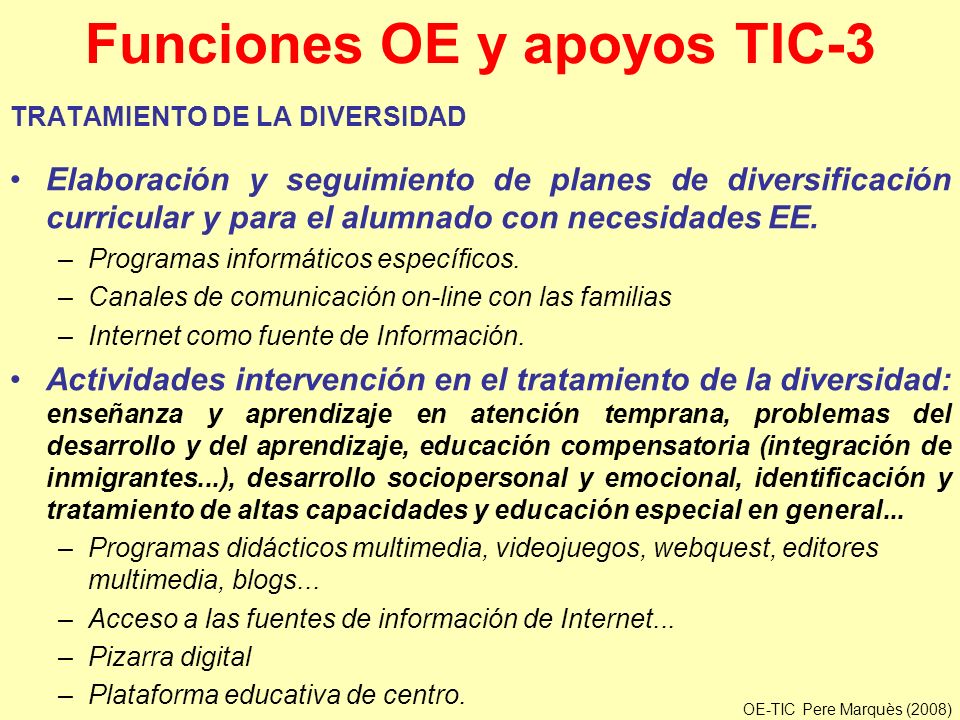 Funciones OE y apoyos TIC-3

TRATAMIENTO DE LA DIVERSIDAD

• Elaboración y seguimiento de planes de diversificación curricular y para el alumnado con necesidades EE.
– Programas informáticos específicos.
– Canales de comunicación on-line con las familias
– Internet como fuente de Información.

• Actividades intervención en el tratamiento de la diversidad: enseñanza y aprendizaje en atención temprana, problemas del desarrollo y del aprendizaje, educación compensatoria (integración de inmigrantes...), desarrollo sociopersonal y emocional, identificación y tratamiento de altas capacidades y educación especial en general...
– Programas didácticos multimedia, videojuegos, webquest, editores multimedia, blogs...
– Acceso a las fuentes de información de Internet...
– Pizarra digital
– Plataforma educativa de centro.

OE-TIC Pere Marquès (2008)